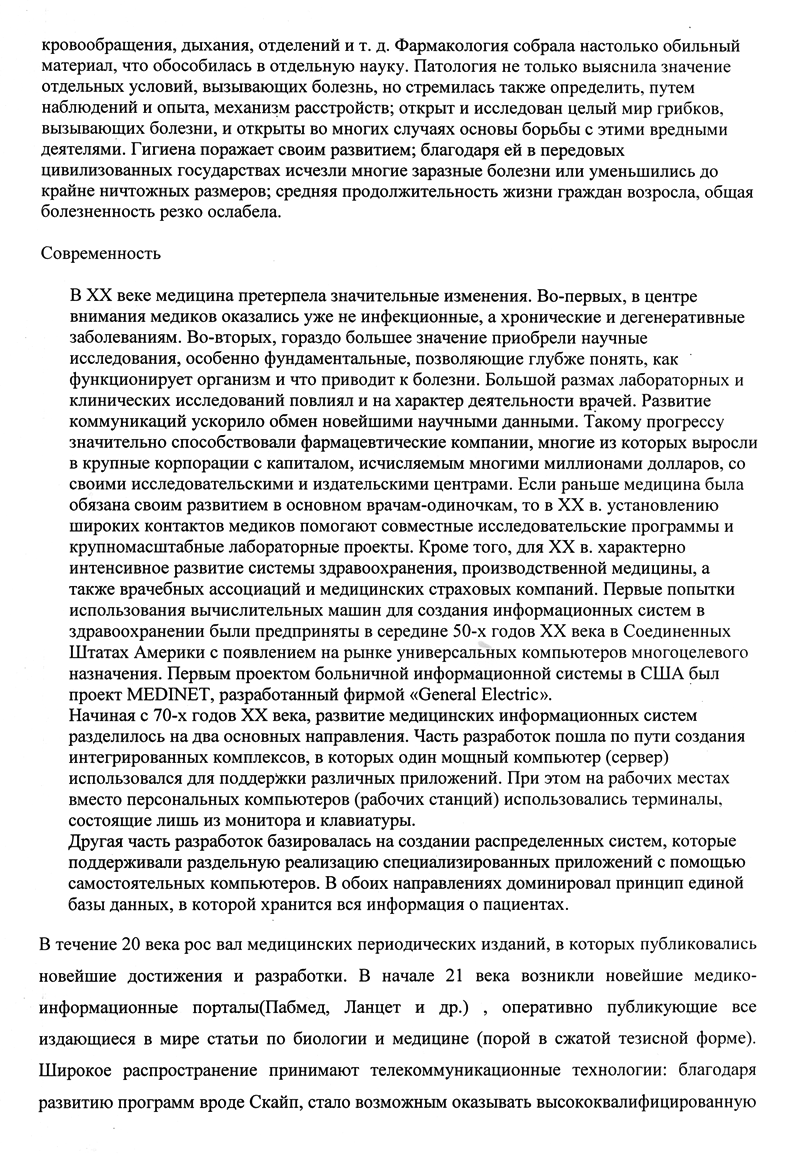 кровообращения, дыхания, отделений и т. д. Фармакология собрала настолько обильный материал, что обособилась в отдельную науку. Патология не только выяснила значение отдельных условий, вызывающих болезнь, но стремилась также определить, путем наблюдений и опыта, механизм расстройств; открыт и исследован целый мир грибков, вызывающих болезни, и открыты во многих случаях основы борьбы с этими вредными деятелями. Гигиена поражает своим развитием; благодаря ей в передовых цивилизованных государствах исчезли многие заразные болезни или уменьшились до крайне ничтожных размеров; средняя продолжительность жизни граждан возросла, общая болезненность резко ослабела.

Современность

В XX веке медицина претерпела значительные изменения. Во-первых, в центре внимания медиков оказались уже не инфекционные, а хронические и дегенеративные заболеваниям. Во-вторых, гораздо большее значение приобрели научные исследования, особенно фундаментальные, позволяющие глубже понять, как функционирует организм и что приводит к болезни. Большой размах лабораторных и клинических исследований повлиял и на характер деятельности врачей. Развитие коммуникаций ускорило обмен новейшими научными данными. Такому прогрессу значительно способствовали фармацевтические компании, многие из которых выросли в крупные корпорации с капиталом, исчисляемым многими миллионами долларов, со своими исследовательскими и издательскими центрами. Если раньше медицина была обязана своим развитием в основном врачам-одиночкам, то в XX в. установлению широких контактов медиков помогают совместные исследовательские программы и крупномасштабные лабораторные проекты. Кроме того, для XX в. характерно интенсивное развитие системы здравоохранения, производственной медицины, а также врачебных ассоциаций и медицинских страховых компаний. Первые попытки использования вычислительных машин для создания информационных систем в здравоохранении были предприняты в середине 50-х годов XX века в Соединенных Штатах Америки с появлением на рынке универсальных компьютеров многоцелевого назначения. Первым проектом больничной информационной системы в США был проект MEDINET, разработанный фирмой «General Electric».
Начиная с 70-х годов XX века, развитие медицинских информационных систем разделилось на два основных направления. Часть разработок пошла по пути создания интегрированных комплексов, в которых один мощный компьютер (сервер) использовался для поддержки различных приложений. При этом на рабочих местах вместо персональных компьютеров (рабочих станций) использовались терминалы, состоящие лишь из монитора и клавиатуры.
Другая часть разработок базировалась на создании распределенных систем, которые поддерживали раздельную реализацию специализированных приложений с помощью самостоятельных компьютеров. В обоих направлениях доминировал принцип единой базы данных, в которой хранится вся информация о пациентах.

В течение 20 века рос вал медицинских периодических изданий, в которых публиковались новейшие достижения и разработки. В начале 21 века возникли новейшие медико-информационные порталы(Пабмед, Ланцет и др.) , оперативно публикующие все издающиеся в мире статьи по биологии и медицине (порой в сжатой тезисной форме). Широкое распространение принимают телекоммуникационные технологии: благодаря развитию программ вроде Скайп, стало возможным оказывать высококвалифицированную